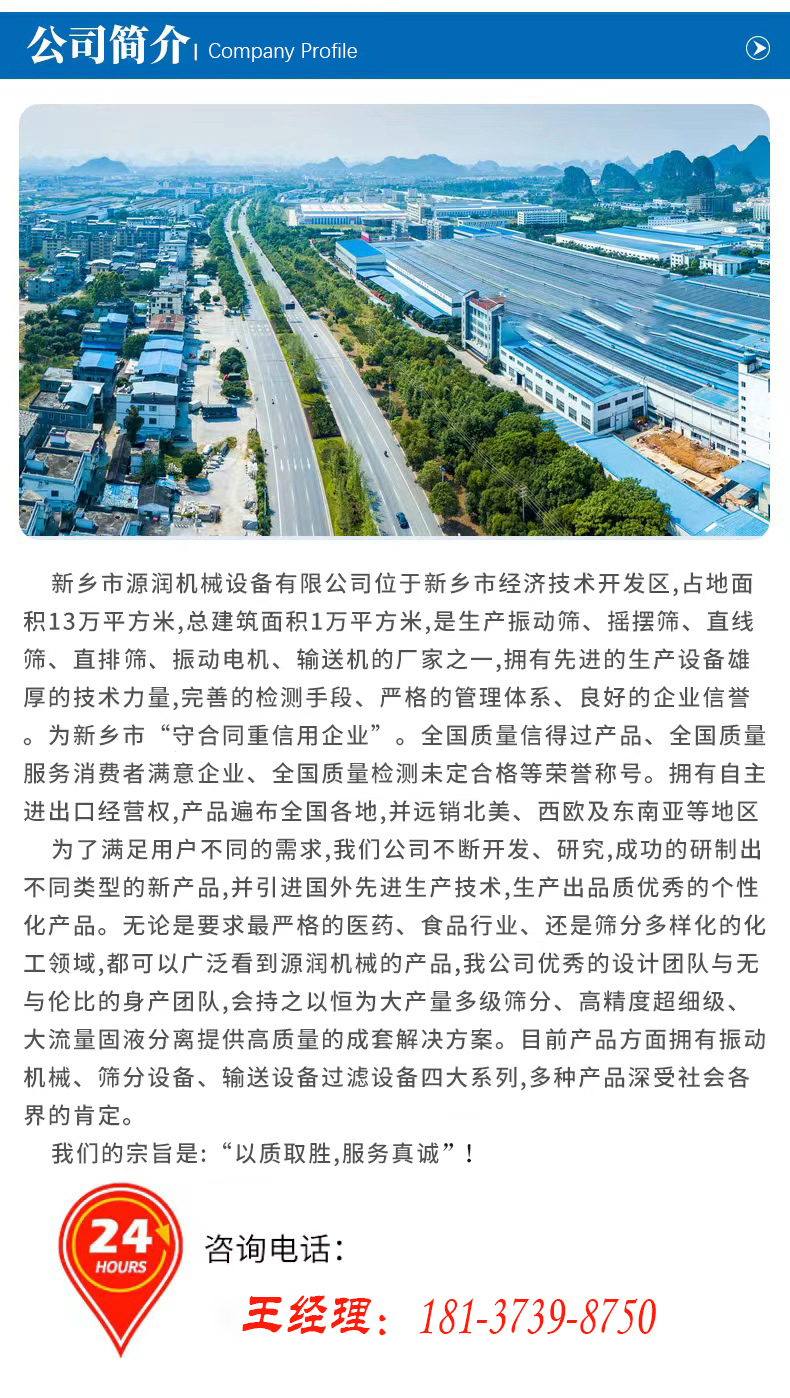 公司简介 | Company Profile

新乡市源润机械设备有限公司位于新乡市经济技术开发区,占地面积13万平方米,总建筑面积1万平方米,是生产振动筛、摇摆筛、直线筛、直排筛、振动电机、输送机的厂家之一,拥有先进的生产设备雄厚的技术力量,完善的检测手段、严格的管理体系、良好的企业信誉。为新乡市“守合同重信用企业”。全国质量信得过产品、全国质量服务消费者满意企业、全国质量检测未定合格等荣誉称号。拥有自主进出口经营权,产品遍布全国各地,并远销北美、西欧及东南亚等地区

为了满足用户不同的需求,我们公司不断开发、研究,成功的研制出不同类型的新产品,并引进国外先进生产技术,生产出品质优秀的个性化产品。无论是要求最严格的医药、食品行业、还是筛分多样化的化工领域,都可以广泛看到源润机械的产品,我公司优秀的设计团队与无与伦比的身产团队,会持之以恒为大产量多级筛分、高精度超细级、大流量固液分离提供高质量的成套解决方案。目前产品方面拥有振动机械、筛分设备、输送设备过滤设备四大系列,多种产品深受社会各界的肯定。

我们的宗旨是:“以质取胜,服务真诚”!

24 HOURS

咨询电话:

王经理: 181-3739-8750